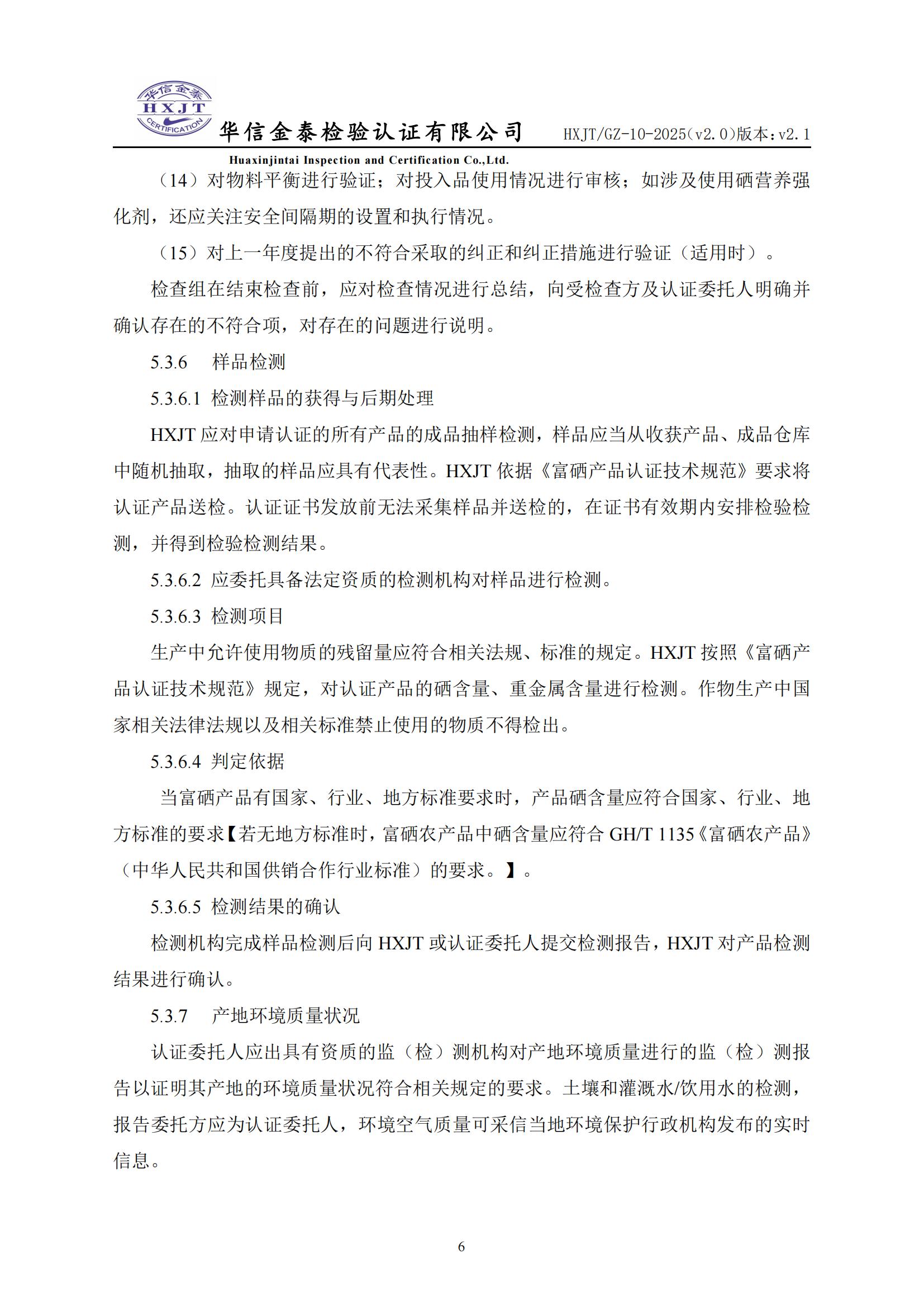 华信金泰
HXJT
CERTIFICATION
华信金泰检验认证有限公司 HXJT/GZ-10-2025（v2.0）版本：v2.1
Huaxinjintai Inspection and Certification Co.,Ltd.

（14）对物料平衡进行验证；对投入品使用情况进行审核；如涉及使用硒营养强化剂，还应关注安全间隔期的设置和执行情况。

（15）对上一年度提出的不符合采取的纠正和纠正措施进行验证（适用时）。

检查组在结束检查前，应对检查情况进行总结，向受检查方及认证委托人明确并确认存在的不符合项，对存在的问题进行说明。

5.3.6 样品检测

5.3.6.1 检测样品的获得与后期处理

HXJT 应对申请认证的所有产品的成品抽样检测，样品应当从收获产品、成品仓库中随机抽取，抽取的样品应具有代表性。HXJT 依据《富硒产品认证技术规范》要求将认证产品送检。认证证书发放前无法采集样品并送检的，在证书有效期内安排检验检测，并得到检验检测结果。

5.3.6.2 应委托具备法定资质的检测机构对样品进行检测。

5.3.6.3 检测项目

生产中允许使用物质的残留量应符合相关法规、标准的规定。HXJT 按照《富硒产品认证技术规范》规定，对认证产品的硒含量、重金属含量进行检测。作物生产中国家相关法律法规以及相关标准禁止使用的物质不得检出。

5.3.6.4 判定依据

当富硒产品有国家、行业、地方标准要求时，产品硒含量应符合国家、行业、地方标准的要求【若无地方标准时，富硒农产品中硒含量应符合 GH/T 1135《富硒农产品》（中华人民共和国供销合作行业标准）的要求。】。

5.3.6.5 检测结果的确认

检测机构完成样品检测后向 HXJT 或认证委托人提交检测报告，HXJT 对产品检测结果进行确认。

5.3.7 产地环境质量状况

认证委托人应出具有资质的监（检）测机构对产地环境质量进行的监（检）测报告以证明其产地的环境质量状况符合相关规定的要求。土壤和灌溉水/饮用水的检测，报告委托方应为认证委托人，环境空气质量可采信当地环境保护行政机构发布的实时信息。

6